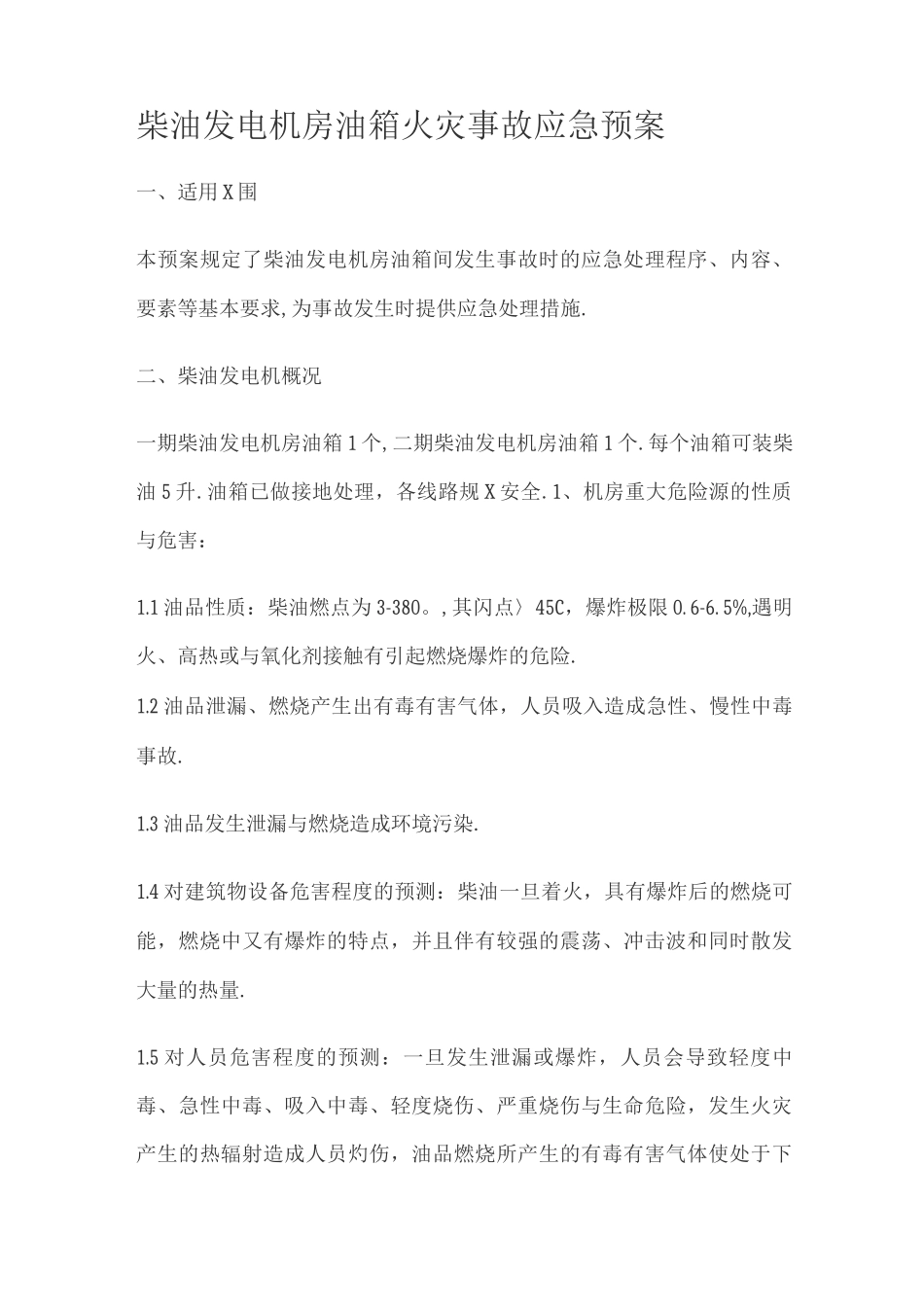 柴油发电机房油箱火灾事故应急预案

一、适用X围

本预案规定了柴油发电机房油箱间发生事故时的应急处理程序、内容、要素等基本要求,为事故发生时提供应急处理措施.

二、柴油发电机概况

一期柴油发电机房油箱1个,二期柴油发电机房油箱1个.每个油箱可装柴油5升.油箱已做接地处理，各线路规X安全.1、机房重大危险源的性质与危害：

1.1油品性质：柴油燃点为3-380。,其闪点〉45C，爆炸极限0.6-6.5%,遇明火、高热或与氧化剂接触有引起燃烧爆炸的危险.
1.2油品泄漏、燃烧产生出有毒有害气体，人员吸入造成急性、慢性中毒事故.

1.3油品发生泄漏与燃烧造成环境污染.

1.4对建筑物设备危害程度的预测：柴油一旦着火，具有爆炸后的燃烧可能，燃烧中又有爆炸的特点，并且伴有较强的震荡、冲击波和同时散发大量的热量.

1.5对人员危害程度的预测：一旦发生泄漏或爆炸，人员会导致轻度中毒、急性中毒、吸入中毒、轻度烧伤、严重烧伤与生命危险，发生火灾产生的热辐射造成人员灼伤，油品燃烧所产生的有毒有害气体使处于下